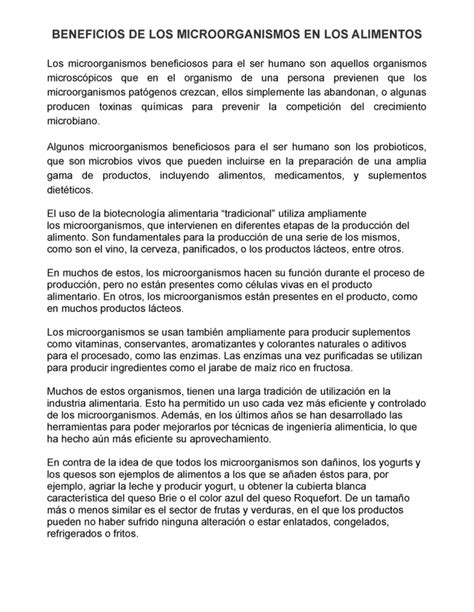 BENEFICIOS DE LOS MICROORGANISMOS EN LOS ALIMENTOS

Los microorganismos beneficiosos para el ser humano son aquellos organismos microscópicos que en el organismo de una persona previenen que los microorganismos patógenos crezcan, ellos simplemente las abandonan, o algunas producen toxinas químicas para prevenir la competición del crecimiento microbiano.

Algunos microorganismos beneficiosos para el ser humano son los probioticos, que son microbios vivos que pueden incluirse en la preparación de una amplia gama de productos, incluyendo alimentos, medicamentos, y suplementos dietéticos.

El uso de la biotecnología alimentaria “tradicional” utiliza ampliamente los microorganismos, que intervienen en diferentes etapas de la producción del alimento. Son fundamentales para la producción de una serie de los mismos, como son el vino, la cerveza, panificados, o los productos lácteos, entre otros.

En muchos de estos, los microorganismos hacen su función durante el proceso de producción, pero no están presentes como células vivas en el producto alimentario. En otros, los microorganismos están presentes en el producto, como en muchos productos lácteos.

Los microorganismos se usan también ampliamente para producir suplementos como vitaminas, conservantes, aromatizantes y colorantes naturales o aditivos para el procesado, como las enzimas. Las enzimas una vez purificadas se utilizan para producir ingredientes como el jarabe de maíz rico en fructosa.

Muchos de estos organismos, tienen una larga tradición de utilización en la industria alimentaria. Esto ha permitido un uso cada vez más eficiente y controlado de los microorganismos. Además, en los últimos años se han desarrollado las herramientas para poder mejorarlos por técnicas de ingeniería alimenticia, lo que ha hecho aún más eficiente su aprovechamiento.

En contra de la idea de que todos los microorganismos son dañinos, los yogurts y los quesos son ejemplos de alimentos a los que se añaden éstos para, por ejemplo, agriar la leche y producir yogurt, u obtener la cubierta blanca característica del queso Brie o el color azul del queso Roquefort. De un tamaño más o menos similar es el sector de frutas y verduras, en el que los productos pueden no haber sufrido ninguna alteración o estar enlatados, congelados, refrigerados o fritos.